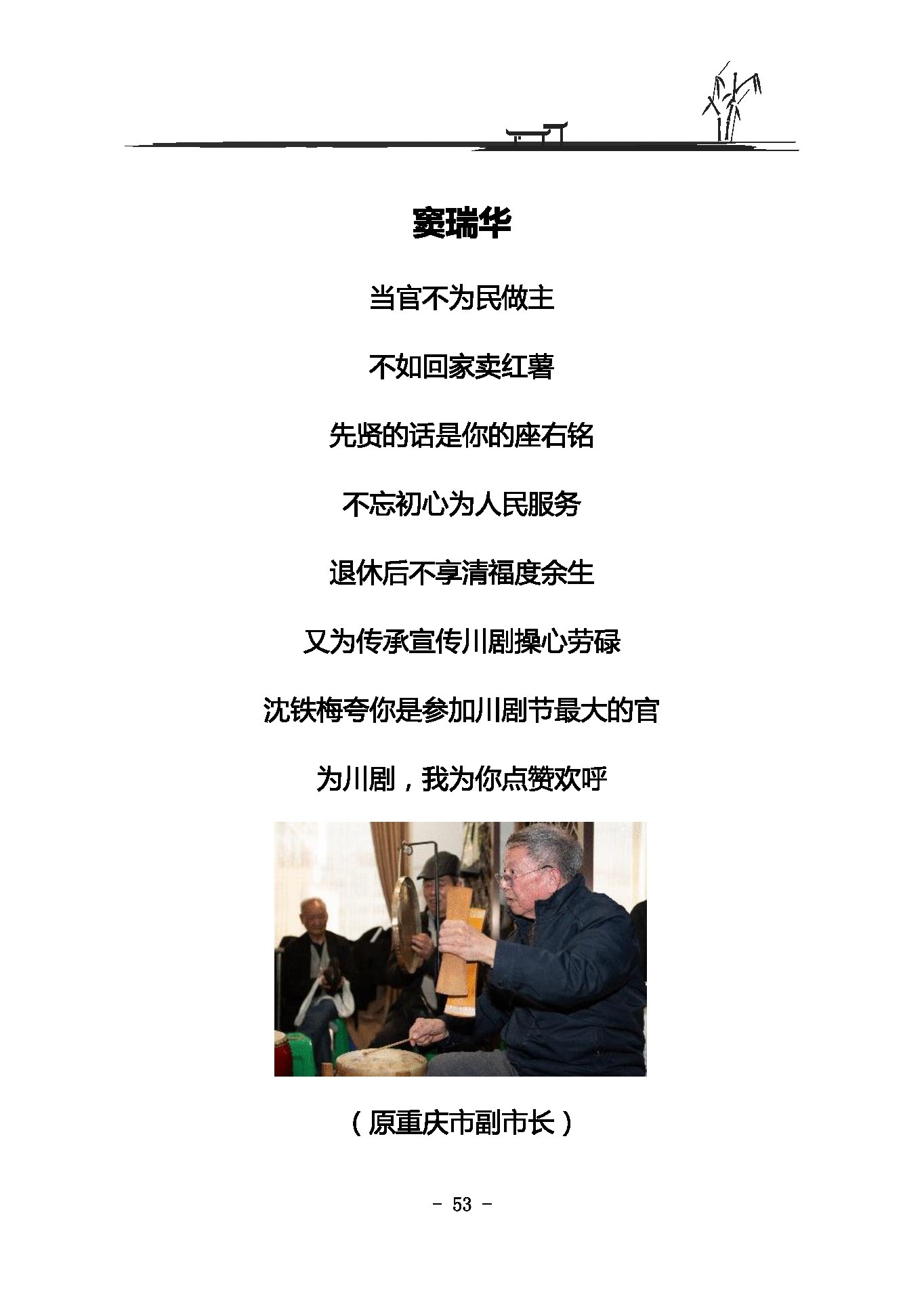 窦瑞华

当官不为民做主

不如回家卖红薯

先贤的话是你的座右铭

不忘初心为人民服务

退休后不享清福度余生

又为传承宣传川剧操心劳碌

沈铁梅夸你是参加川剧节最大的官

为川剧，我为你点赞欢呼

（原重庆市副市长）

- 53 -